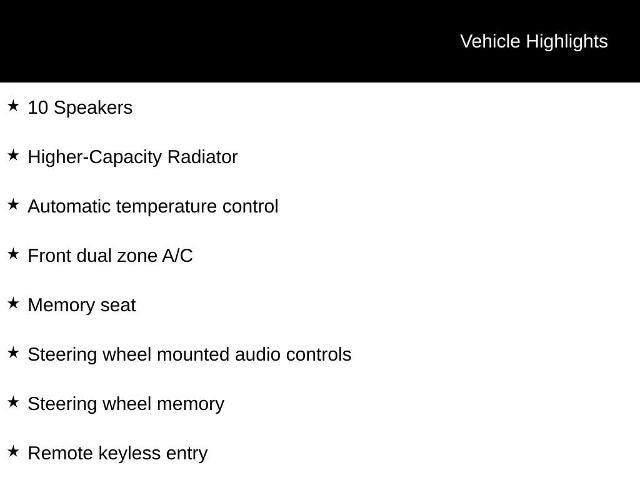 Vehicle Highlights

★ 10 Speakers

★ Higher-Capacity Radiator

★ Automatic temperature control

★ Front dual zone A/C

★ Memory seat

★ Steering wheel mounted audio controls

★ Steering wheel memory

★ Remote keyless entry